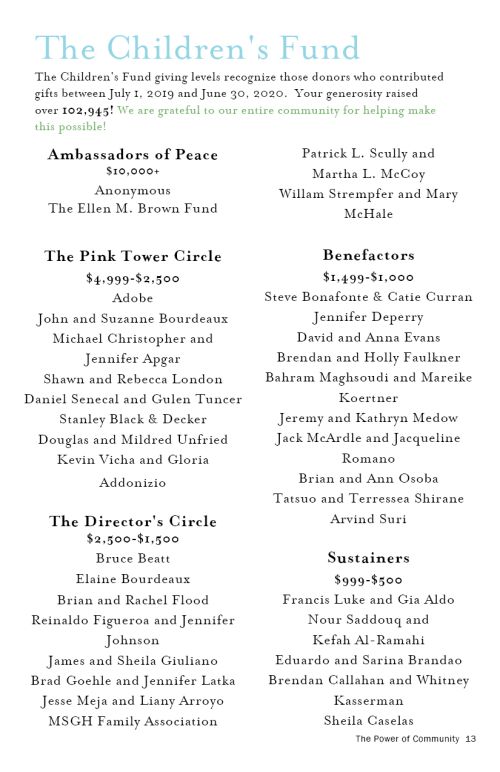 The Children's Fund

The Children's Fund giving levels recognize those donors who contributed gifts between July 1, 2019 and June 30, 2020. Your generosity raised over 102,945! We are grateful to our entire community for helping make this possible!

Ambassadors of Peace
$10,000+
Anonymous
The Ellen M. Brown Fund

The Pink Tower Circle
$4,999-$2,500
Adobe
John and Suzanne Bourdeaux
Michael Christopher and Jennifer Apgar
Shawn and Rebecca London
Daniel Senecal and Gulen Tuncer
Stanley Black & Decker
Douglas and Mildred Unfried
Kevin Vicha and Gloria Addonizio

The Director's Circle
$2,500-$1,500
Bruce Beatt
Elaine Bourdeaux
Brian and Rachel Flood
Reinaldo Figueroa and Jennifer Johnson
James and Sheila Giuliano
Brad Goehle and Jennifer Latka
Jesse Meja and Liany Arroyo
MSGH Family Association

Patrick L. Scully and Martha L. McCoy
Willam Strempfer and Mary McHale

Benefactors
$1,499-$1,000
Steve Bonafonte & Catie Curran
Jennifer Deperry
David and Anna Evans
Brendan and Holly Faulkner
Bahram Maghsoudi and Mareike Koertner
Jeremy and Kathryn Medow
Jack McArdle and Jacqueline Romano
Brian and Ann Osoba
Tatsuo and Terressea Shirane
Arvind Suri

Sustainers
$999-$500
Francis Luke and Gia Aldo
Nour Saddouq and Kefah Al-Ramahi
Eduardo and Sarina Brandao
Brendan Callahan and Whitney Kasserman
Sheila Caselas

The Power of Community 13